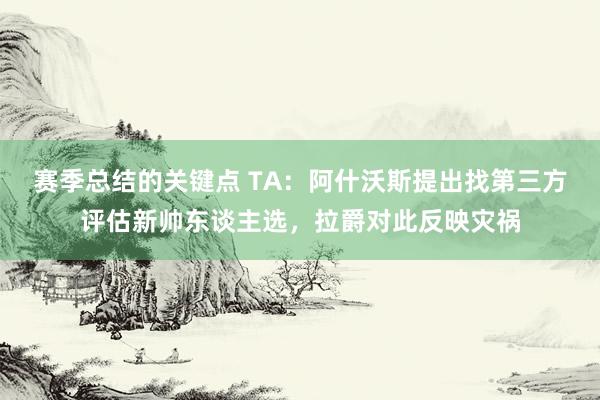 赛季总结的关键点 TA：阿什沃斯提出找第三方评估新帅东谈主选，拉爵对此反映灾祸